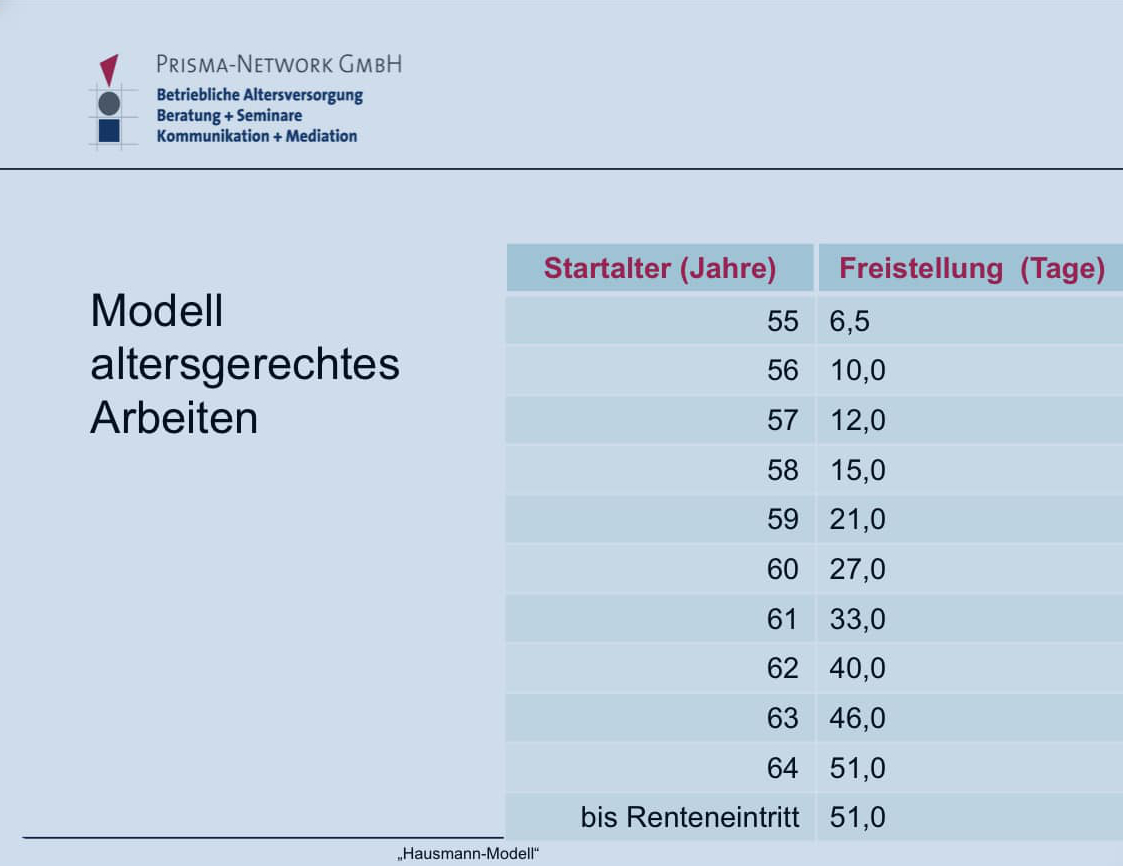 PRISMA-NETWORK GMBH
Betriebliche Altersversorgung
Beratung + Seminare
Kommunikation + Mediation

Modell altersgerechtes Arbeiten

| Startalter (Jahre) | Freistellung (Tage) |
|---|---|
| 55 | 6,5 |
| 56 | 10,0 |
| 57 | 12,0 |
| 58 | 15,0 |
| 59 | 21,0 |
| 60 | 27,0 |
| 61 | 33,0 |
| 62 | 40,0 |
| 63 | 46,0 |
| 64 | 51,0 |
| bis Renteneintritt | 51,0 |

„Hausmann-Modell“